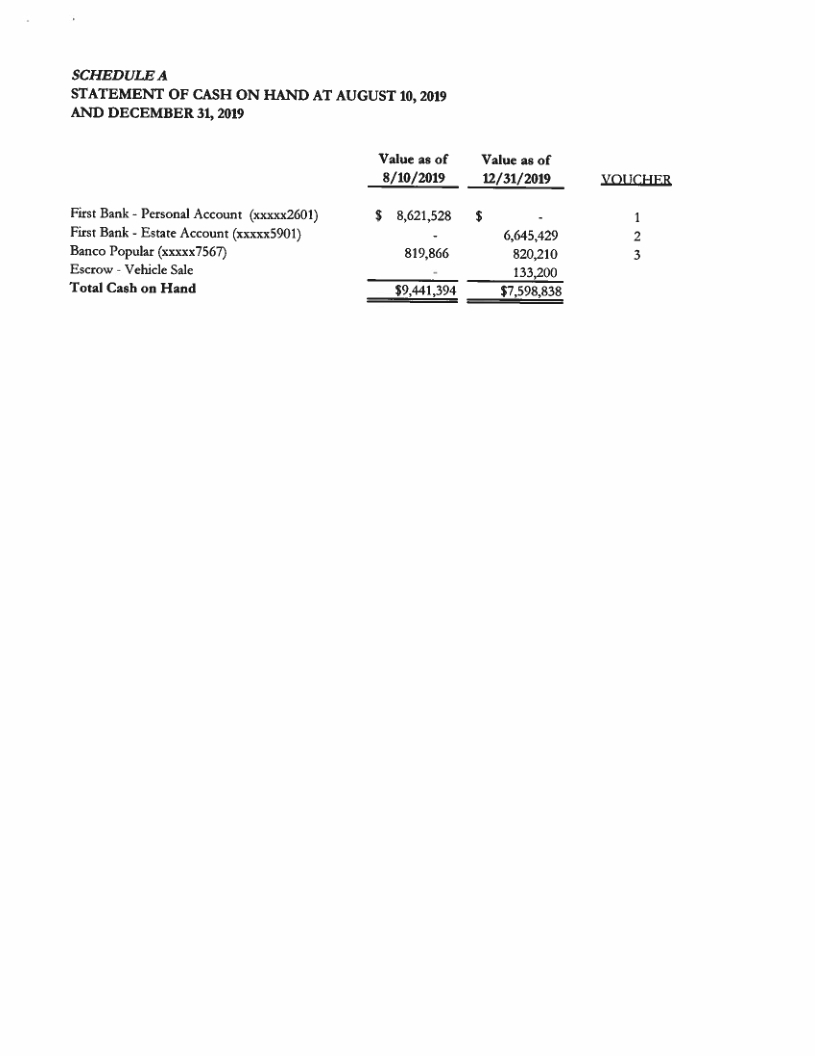 SCHEDULE A
STATEMENT OF CASH ON HAND AT AUGUST 10, 2019
AND DECEMBER 31, 2019

|  | Value as of 8/10/2019 | Value as of 12/31/2019 | VOUCHER |
|---|---|---|---|
| First Bank - Personal Account (xxxxx2601) | $ 8,621,528 | $ - | 1 |
| First Bank - Estate Account (xxxxx5901) | - | 6,645,429 | 2 |
| Banco Popular (xxxxx7567) | 819,866 | 820,210 | 3 |
| Escrow - Vehicle Sale | - | 133,200 |  |
| Total Cash on Hand | $9,441,394 | $7,598,838 |  |